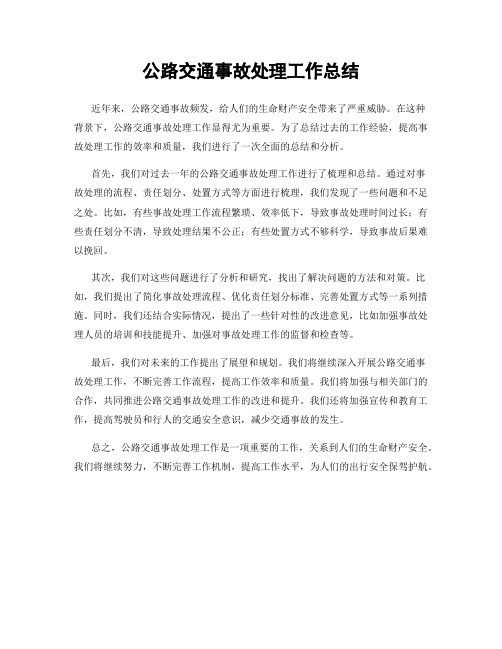 公路交通事故处理工作总结

近年来，公路交通事故频发，给人们的生命财产安全带来了严重威胁。在这种背景下，公路交通事故处理工作显得尤为重要。为了总结过去的工作经验，提高事故处理工作的效率和质量，我们进行了一次全面的总结和分析。

首先，我们对过去一年的公路交通事故处理工作进行了梳理和总结。通过对事故处理的流程、责任划分、处置方式等方面进行梳理，我们发现了一些问题和不足之处。比如，有些事故处理工作流程繁琐、效率低下，导致事故处理时间过长；有些责任划分不清，导致处理结果不公正；有些处置方式不够科学，导致事故后果难以挽回。

其次，我们对这些问题进行了分析和研究，找出了解决问题的方法和对策。比如，我们提出了简化事故处理流程、优化责任划分标准、完善处置方式等一系列措施。同时，我们还结合实际情况，提出了一些针对性的改进意见，比如加强事故处理人员的培训和技能提升、加强对事故处理工作的监督和检查等。

最后，我们对未来的工作提出了展望和规划。我们将继续深入开展公路交通事故处理工作，不断完善工作流程，提高工作效率和质量。我们将加强与相关部门的合作，共同推进公路交通事故处理工作的改进和提升。我们还将加强宣传和教育工作，提高驾驶员和行人的交通安全意识，减少交通事故的发生。

总之，公路交通事故处理工作是一项重要的工作，关系到人们的生命财产安全。我们将继续努力，不断完善工作机制，提高工作水平，为人们的出行安全保驾护航。